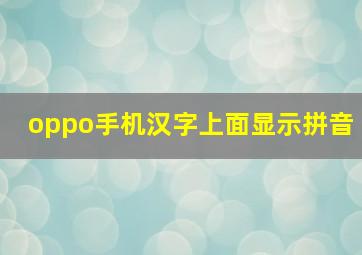 oppo手机汉字上面显示拼音